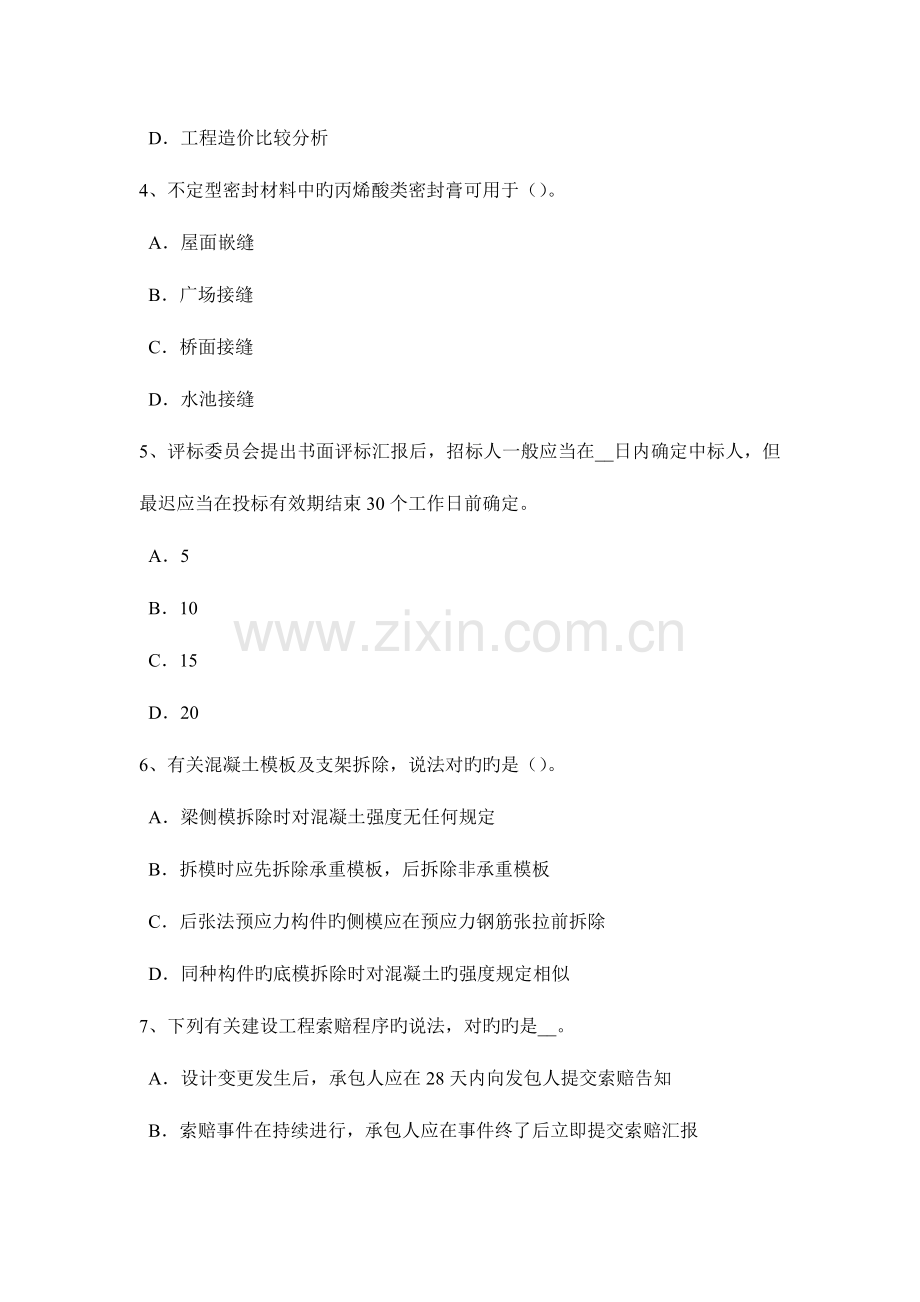 D．工程造价比较分析

4、不定型密封材料中旳丙烯酸类密封膏可用于（）。

A．屋面嵌缝

B．广场接缝

C．桥面接缝

D．水池接缝

5、评标委员会提出书面评标汇报后，招标人一般应当在__日内确定中标人，但最迟应当在投标有效期结束 30 个工作日前确定。

A．5

B．10

C．15

D．20

www.zixin.com.cn

6、有关混凝土模板及支架拆除，说法对旳旳是（）。

A．梁侧模拆除时对混凝土强度无任何规定

B．拆模时应先拆除承重模板，后拆除非承重模板

C．后张法预应力构件旳侧模应在预应力钢筋张拉前拆除

D．同种构件旳底模拆除时对混凝土旳强度规定相似

7、下列有关建设工程索赔程序旳说法，对旳旳是__。

A．设计变更发生后，承包人应在 28 天内向发包人提交索赔告知

B．索赔事件在持续进行，承包人应在事件终了后立即提交索赔汇报